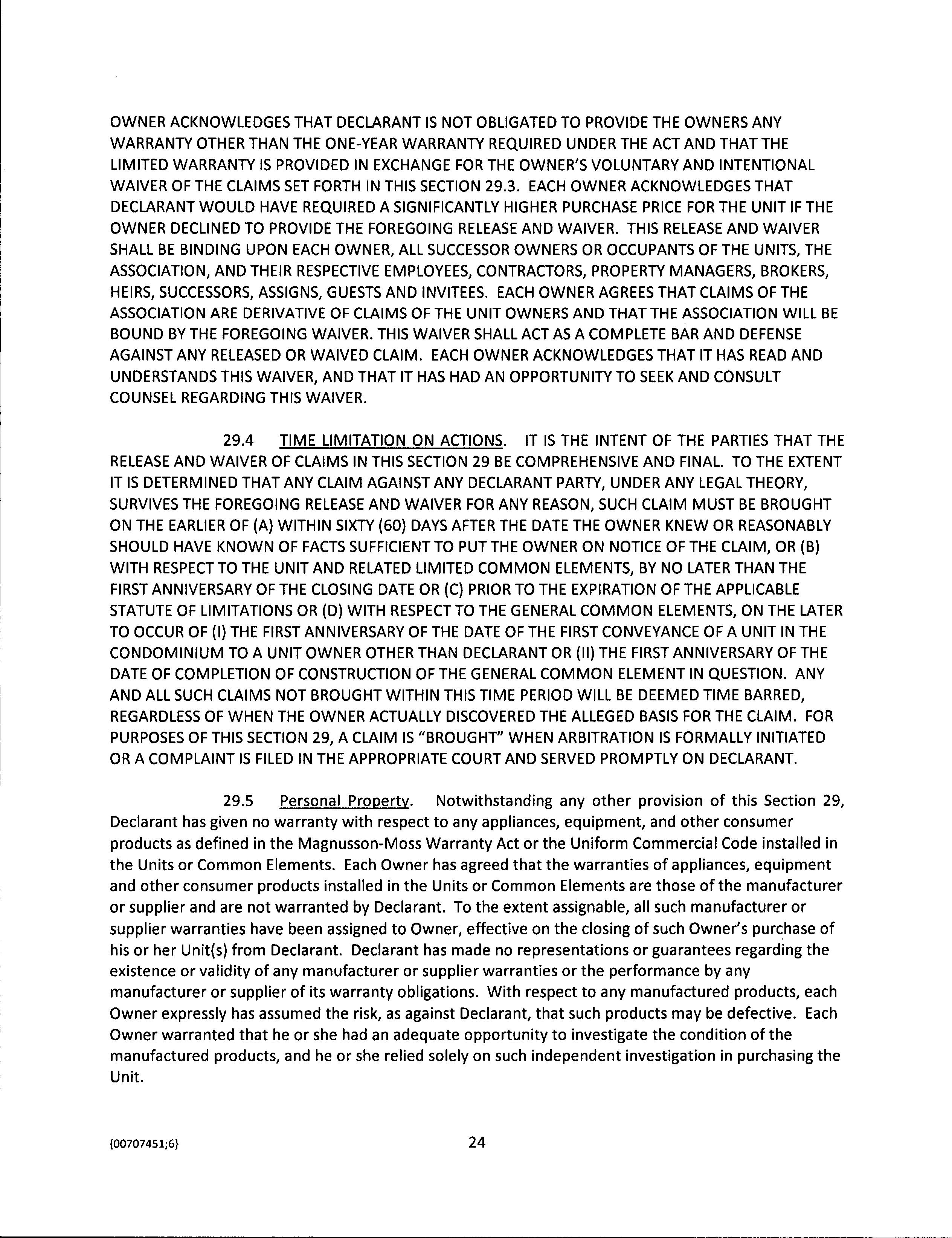 OWNER ACKNOWLEDGES THAT DECLARANT IS NOT OBLIGATED TO PROVIDE THE OWNERS ANY WARRANTY OTHER THAN THE ONE-YEAR WARRANTY REQUIRED UNDER THE ACT AND THAT THE LIMITED WARRANTY IS PROVIDED IN EXCHANGE FOR THE OWNER'S VOLUNTARY AND INTENTIONAL WAIVER OF THE CLAIMS SET FORTH IN THIS SECTION 29.3. EACH OWNER ACKNOWLEDGES THAT DECLARANT WOULD HAVE REQUIRED A SIGNIFICANTLY HIGHER PURCHASE PRICE FOR THE UNIT IF THE OWNER DECLINED TO PROVIDE THE FOREGOING RELEASE AND WAIVER. THIS RELEASE AND WAIVER SHALL BE BINDING UPON EACH OWNER, ALL SUCCESSOR OWNERS OR OCCUPANTS OF THE UNITS, THE ASSOCIATION, AND THEIR RESPECTIVE EMPLOYEES, CONTRACTORS, PROPERTY MANAGERS, BROKERS, HEIRS, SUCCESSORS, ASSIGNS, GUESTS AND INVITEES. EACH OWNER AGREES THAT CLAIMS OF THE ASSOCIATION ARE DERIVATIVE OF CLAIMS OF THE UNIT OWNERS AND THAT THE ASSOCIATION WILL BE BOUND BY THE FOREGOING WAIVER. THIS WAIVER SHALL ACT AS A COMPLETE BAR AND DEFENSE AGAINST ANY RELEASED OR WAIVED CLAIM. EACH OWNER ACKNOWLEDGES THAT IT HAS READ AND UNDERSTANDS THIS WAIVER, AND THAT IT HAS HAD AN OPPORTUNITY TO SEEK AND CONSULT COUNSEL REGARDING THIS WAIVER.

29.4 TIME LIMITATION ON ACTIONS. IT IS THE INTENT OF THE PARTIES THAT THE RELEASE AND WAIVER OF CLAIMS IN THIS SECTION 29 BE COMPREHENSIVE AND FINAL. TO THE EXTENT IT IS DETERMINED THAT ANY CLAIM AGAINST ANY DECLARANT PARTY, UNDER ANY LEGAL THEORY, SURVIVES THE FOREGOING RELEASE AND WAIVER FOR ANY REASON, SUCH CLAIM MUST BE BROUGHT ON THE EARLIER OF (A) WITHIN SIXTY (60) DAYS AFTER THE DATE THE OWNER KNEW OR REASONABLY SHOULD HAVE KNOWN OF FACTS SUFFICIENT TO PUT THE OWNER ON NOTICE OF THE CLAIM, OR (B) WITH RESPECT TO THE UNIT AND RELATED LIMITED COMMON ELEMENTS, BY NO LATER THAN THE FIRST ANNIVERSARY OF THE CLOSING DATE OR (C) PRIOR TO THE EXPIRATION OF THE APPLICABLE STATUTE OF LIMITATIONS OR (D) WITH RESPECT TO THE GENERAL COMMON ELEMENTS, ON THE LATER TO OCCUR OF (I) THE FIRST ANNIVERSARY OF THE DATE OF THE FIRST CONVEYANCE OF A UNIT IN THE CONDOMINIUM TO A UNIT OWNER OTHER THAN DECLARANT OR (II) THE FIRST ANNIVERSARY OF THE DATE OF COMPLETION OF CONSTRUCTION OF THE GENERAL COMMON ELEMENT IN QUESTION. ANY AND ALL SUCH CLAIMS NOT BROUGHT WITHIN THIS TIME PERIOD WILL BE DEEMED TIME BARRED, REGARDLESS OF WHEN THE OWNER ACTUALLY DISCOVERED THE ALLEGED BASIS FOR THE CLAIM. FOR PURPOSES OF THIS SECTION 29, A CLAIM IS "BROUGHT" WHEN ARBITRATION IS FORMALLY INITIATED OR A COMPLAINT IS FILED IN THE APPROPRIATE COURT AND SERVED PROMPTLY ON DECLARANT.

29.5 Personal Property. Notwithstanding any other provision of this Section 29, Declarant has given no warranty with respect to any appliances, equipment, and other consumer products as defined in the Magnusson-Moss Warranty Act or the Uniform Commercial Code installed in the Units or Common Elements. Each Owner has agreed that the warranties of appliances, equipment and other consumer products installed in the Units or Common Elements are those of the manufacturer or supplier and are not warranted by Declarant. To the extent assignable, all such manufacturer or supplier warranties have been assigned to Owner, effective on the closing of such Owner's purchase of his or her Unit(s) from Declarant. Declarant has made no representations or guarantees regarding the existence or validity of any manufacturer or supplier warranties or the performance by any manufacturer or supplier of its warranty obligations. With respect to any manufactured products, each Owner expressly has assumed the risk, as against Declarant, that such products may be defective. Each Owner warranted that he or she had an adequate opportunity to investigate the condition of the manufactured products, and he or she relied solely on such independent investigation in purchasing the Unit.

{00707451;6}

24